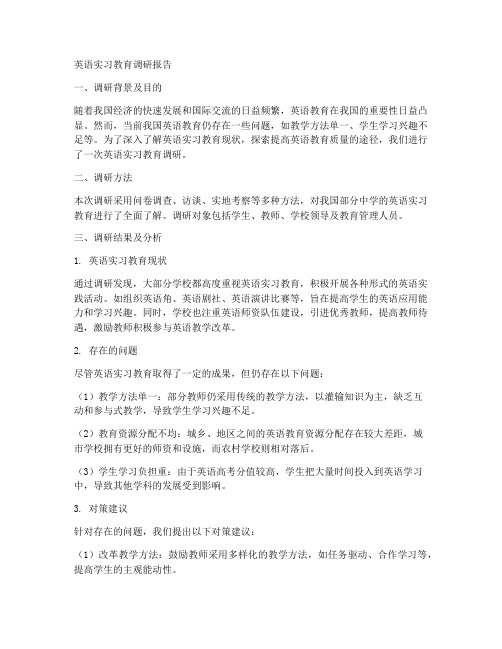 英语实习教育调研报告

一、调研背景及目的

随着我国经济的快速发展和国际交流的日益频繁，英语教育在我国的重要性日益凸显。然而，当前我国英语教育仍存在一些问题，如教学方法单一、学生学习兴趣不足等。为了深入了解英语实习教育现状，探索提高英语教育质量的途径，我们进行了一次英语实习教育调研。

二、调研方法

本次调研采用问卷调查、访谈、实地考察等多种方法，对我国部分中学的英语实习教育进行了全面了解。调研对象包括学生、教师、学校领导及教育管理人员。

三、调研结果及分析

1. 英语实习教育现状

通过调研发现，大部分学校都高度重视英语实习教育，积极开展各种形式的英语实践活动。如组织英语角、英语剧社、英语演讲比赛等，旨在提高学生的英语应用能力和学习兴趣。同时，学校也注重英语师资队伍建设，引进优秀教师，提高教师待遇，激励教师积极参与英语教学改革。

2. 存在的问题

尽管英语实习教育取得了一定的成果，但仍存在以下问题：

（1）教学方法单一：部分教师仍采用传统的教学方法，以灌输知识为主，缺乏互动和参与式教学，导致学生学习兴趣不足。

（2）教育资源分配不均：城乡、地区之间的英语教育资源分配存在较大差距，城市学校拥有更好的师资和设施，而农村学校则相对落后。

（3）学生学习负担重：由于英语高考分值较高，学生把大量时间投入到英语学习中，导致其他学科的发展受到影响。

3. 对策建议

针对存在的问题，我们提出以下对策建议：

（1）改革教学方法：鼓励教师采用多样化的教学方法，如任务驱动、合作学习等，提高学生的主观能动性。